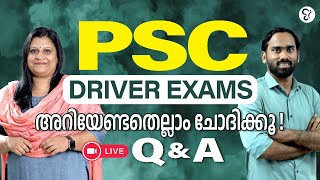 PSC

DRIVER EXAMS

അറിയേണ്ടതെല്ലാം ചോദിക്കൂ !

LIVE

Q & A